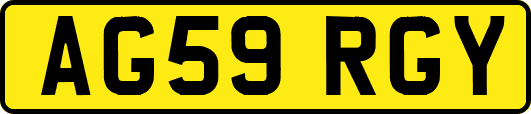 AG59 RGY